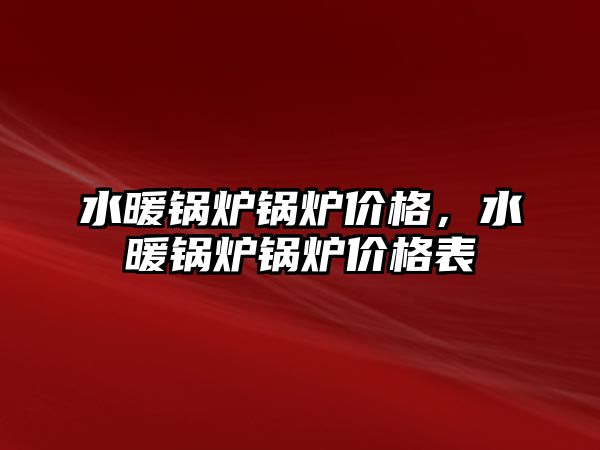 水暖锅炉锅炉价格，水暖锅炉锅炉价格表